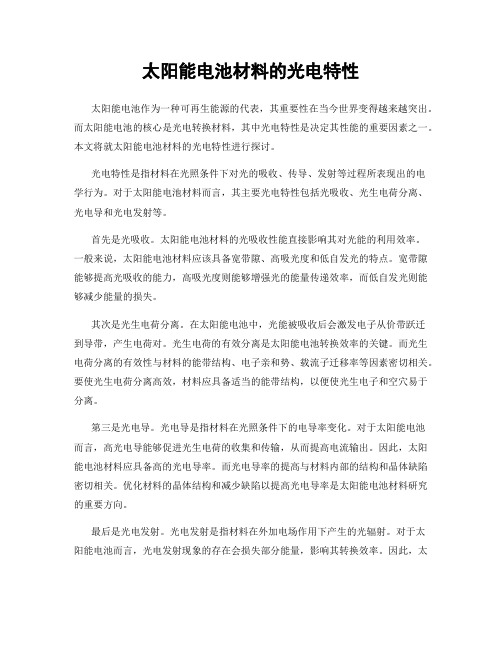 太阳能电池材料的光电特性

太阳能电池作为一种可再生能源的代表，其重要性在当今世界变得越来越突出。而太阳能电池的核心是光电转换材料，其中光电特性是决定其性能的重要因素之一。本文将就太阳能电池材料的光电特性进行探讨。

光电特性是指材料在光照条件下对光的吸收、传导、发射等过程所表现出的电学行为。对于太阳能电池材料而言，其主要光电特性包括光吸收、光生电荷分离、光电导和光电发射等。

首先是光吸收。太阳能电池材料的光吸收性能直接影响其对光能的利用效率。一般来说，太阳能电池材料应该具备宽带隙、高吸光度和低自发光的特点。宽带隙能够提高光吸收的能力，高吸光度则能够增强光的能量传递效率，而低自发光则能够减少能量的损失。

其次是光生电荷分离。在太阳能电池中，光能被吸收后会激发电子从价带跃迁到导带，产生电荷对。光生电荷的有效分离是太阳能电池转换效率的关键。而光生电荷分离的有效性与材料的能带结构、电子亲和势、载流子迁移率等因素密切相关。要使光生电荷分离高效，材料应具备适当的能带结构，以便使光生电子和空穴易于分离。

第三是光电导。光电导是指材料在光照条件下的电导率变化。对于太阳能电池而言，高光电导能够促进光生电荷的收集和传输，从而提高电流输出。因此，太阳能电池材料应具备高的光电导率。而光电导率的提高与材料内部的结构和晶体缺陷密切相关。优化材料的晶体结构和减少缺陷以提高光电导率是太阳能电池材料研究的重要方向。

最后是光电发射。光电发射是指材料在外加电场作用下产生的光辐射。对于太阳能电池而言，光电发射现象的存在会损失部分能量，影响其转换效率。因此，太